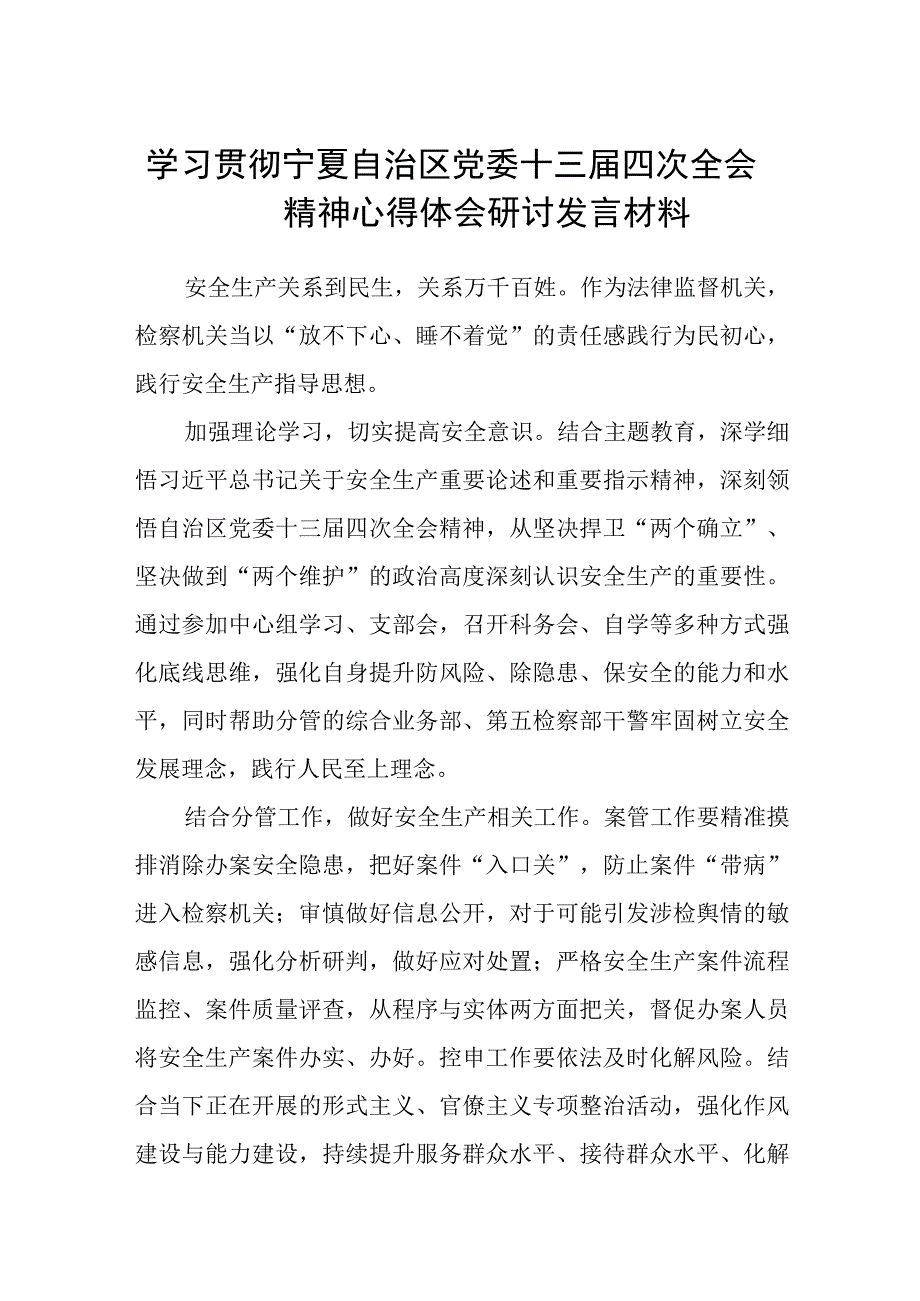 学习贯彻宁夏自治区党委十三届四次全会精神心得体会研讨发言材料

安全生产关系到民生，关系万千百姓。作为法律监督机关，检察机关当以“放不下心、睡不着觉”的责任感践行为民初心，践行安全生产指导思想。

加强理论学习，切实提高安全意识。结合主题教育，深学细悟习近平总书记关于安全生产重要论述和重要指示精神，深刻领悟自治区党委十三届四次全会精神，从坚决捍卫“两个确立”、坚决做到“两个维护”的政治高度深刻认识安全生产的重要性。通过参加中心组学习、支部会，召开科务会、自学等多种方式强化底线思维，强化自身提升防风险、除隐患、保安全的能力和水平，同时帮助分管的综合业务部、第五检察部干警牢固树立安全发展理念，践行人民至上理念。

结合分管工作，做好安全生产相关工作。案管工作要精准摸排消除办案安全隐患，把好案件“入口关”，防止案件“带病”进入检察机关；审慎做好信息公开，对于可能引发涉检舆情的敏感信息，强化分析研判，做好应对处置；严格安全生产案件流程监控、案件质量评查，从程序与实体两方面把关，督促办案人员将安全生产案件办实、办好。控申工作要依法及时化解风险。结合当下正在开展的形式主义、官僚主义专项整治活动，强化作风建设与能力建设，持续提升服务群众水平、接待群众水平、化解